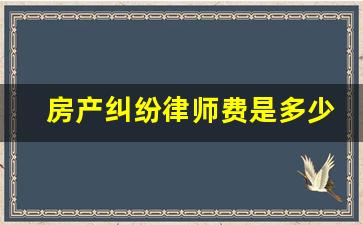 房产纠纷律师费是多少